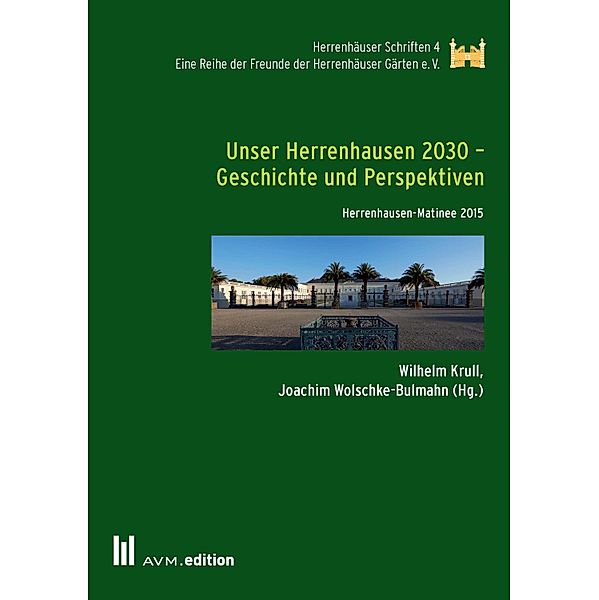 Herrenhäuser Schriften 4
Eine Reihe der Freunde der Herrenhäuser Gärten e. V.

Unser Herrenhausen 2030 – Geschichte und Perspektiven

Herrenhausen-Matinee 2015

Wilhelm Krull,
Joachim Wolschke-Bulmahn (Hg.)

AVM.edition